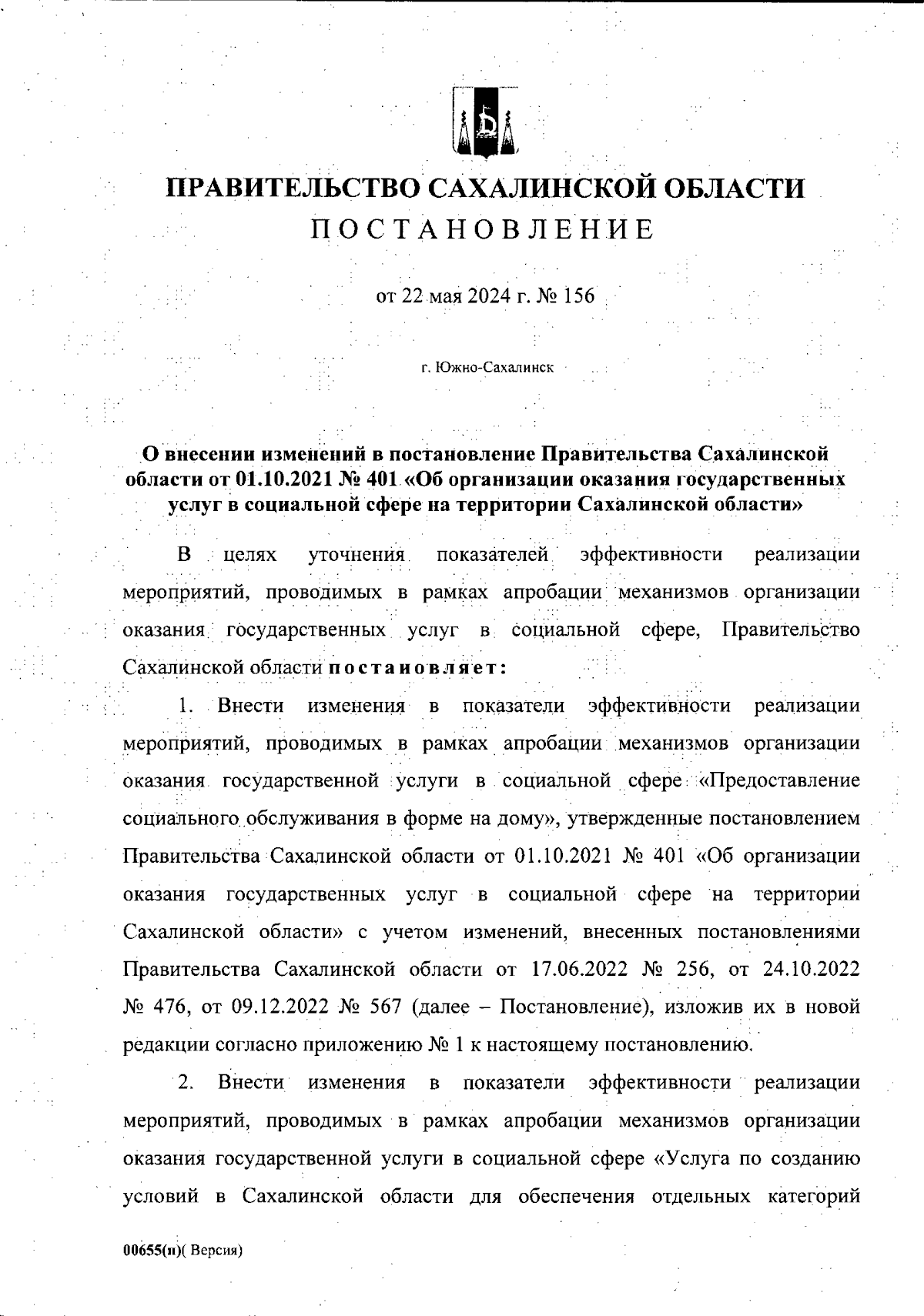 ПРАВИТЕЛЬСТВО САХАЛИНСКОЙ ОБЛАСТИ
ПОСТАНОВЛЕНИЕ

от 22 мая 2024 г. № 156

г. Южно-Сахалинск

О внесении изменений в постановление Правительства Сахалинской области от 01.10.2021 № 401 «Об организации оказания государственных услуг в социальной сфере на территории Сахалинской области»

В целях уточнения показателей эффективности реализации мероприятий, проводимых в рамках апробации механизмов организации оказания государственных услуг в социальной сфере, Правительство Сахалинской области постановляет:

1. Внести изменения в показатели эффективности реализации мероприятий, проводимых в рамках апробации механизмов организации оказания государственной услуги в социальной сфере «Предоставление социального обслуживания в форме на дому», утвержденные постановлением Правительства Сахалинской области от 01.10.2021 № 401 «Об организации оказания государственных услуг в социальной сфере на территории Сахалинской области» с учетом изменений, внесенных постановлениями Правительства Сахалинской области от 17.06.2022 № 256, от 24.10.2022 № 476, от 09.12.2022 № 567 (далее – Постановление), изложив их в новой редакции согласно приложению № 1 к настоящему постановлению.

2. Внести изменения в показатели эффективности реализации мероприятий, проводимых в рамках апробации механизмов организации оказания государственной услуги в социальной сфере «Услуга по созданию условий в Сахалинской области для обеспечения отдельных категорий

00655(п)( Версия)